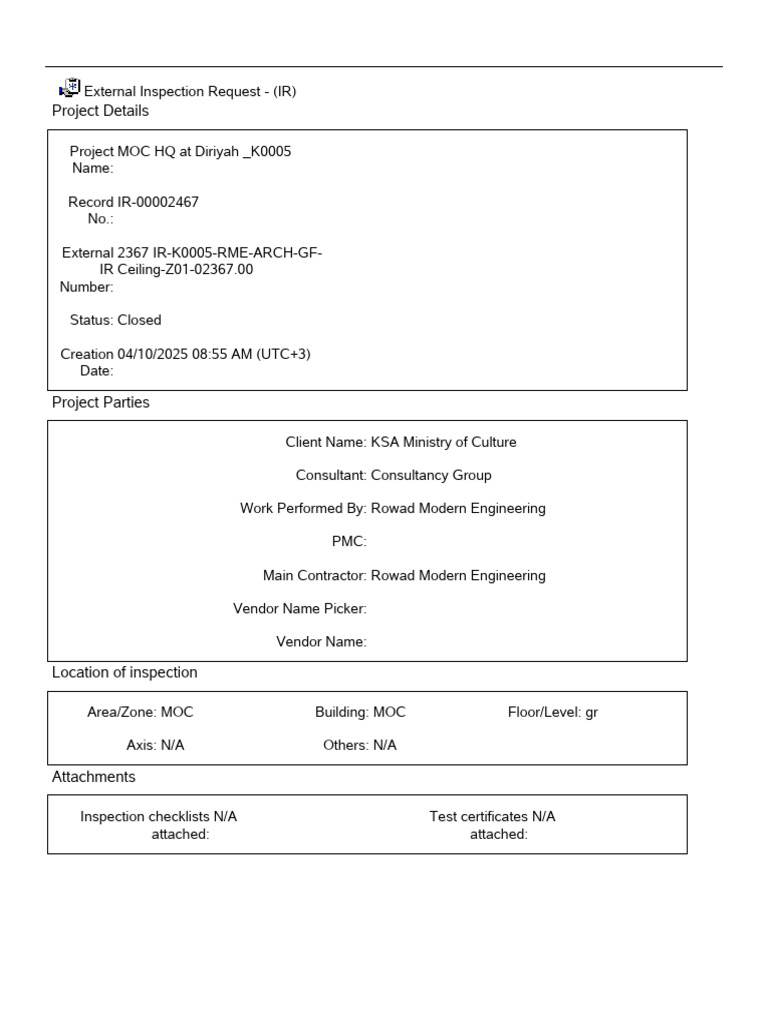 External Inspection Request - (IR)
Project Details

Project Name: MOC HQ at Diriyah _K0005

Record No.: IR-00002467

External IR Number: 2367 IR-K0005-RME-ARCH-GF-Ceiling-Z01-02367.00

Status: Closed

Creation Date: 04/10/2025 08:55 AM (UTC+3)

Project Parties

Client Name: KSA Ministry of Culture

Consultant: Consultancy Group

Work Performed By: Rowad Modern Engineering

PMC:

Main Contractor: Rowad Modern Engineering

Vendor Name Picker:

Vendor Name:

Location of inspection

Area/Zone: MOC
Building: MOC
Floor/Level: gr

Axis: N/A
Others: N/A

Attachments

Inspection checklists attached: N/A
Test certificates attached: N/A